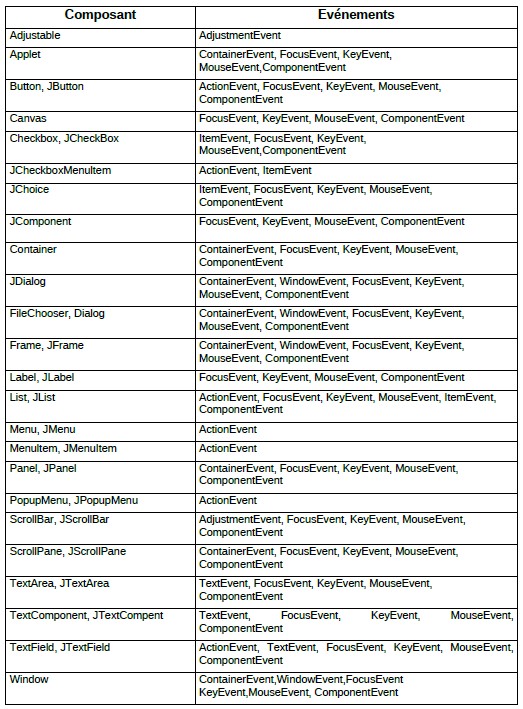 | Composant | Evénements |
|---|---|
| Adjustable | AdjustmentEvent |
| Applet | ContainerEvent, FocusEvent, KeyEvent, MouseEvent,ComponentEvent |
| Button, JButton | ActionEvent, FocusEvent, KeyEvent, MouseEvent, ComponentEvent |
| Canvas | FocusEvent, KeyEvent, MouseEvent, ComponentEvent |
| Checkbox, JCheckBox | ItemEvent, FocusEvent, KeyEvent, MouseEvent,ComponentEvent |
| JCheckboxMenuItem | ActionEvent, ItemEvent |
| JChoice | ItemEvent, FocusEvent, KeyEvent, MouseEvent, ComponentEvent |
| JComponent | FocusEvent, KeyEvent, MouseEvent, ComponentEvent |
| Container | ContainerEvent, FocusEvent, KeyEvent, MouseEvent, ComponentEvent |
| JDialog | ContainerEvent, WindowEvent, FocusEvent, KeyEvent, MouseEvent, ComponentEvent |
| FileChooser, Dialog | ContainerEvent, WindowEvent, FocusEvent, KeyEvent, MouseEvent, ComponentEvent |
| Frame, JFrame | ContainerEvent, WindowEvent, FocusEvent, KeyEvent, MouseEvent, ComponentEvent |
| Label, JLabel | FocusEvent, KeyEvent, MouseEvent, ComponentEvent |
| List, JList | ActionEvent, FocusEvent, KeyEvent, MouseEvent, ItemEvent, ComponentEvent |
| Menu, JMenu | ActionEvent |
| MenuItem, JMenuItem | ActionEvent |
| Panel, JPanel | ContainerEvent, FocusEvent, KeyEvent, MouseEvent, ComponentEvent |
| PopupMenu, JPopupMenu | ActionEvent |
| ScrollBar, JScrollBar | AdjustmentEvent, FocusEvent, KeyEvent, MouseEvent, ComponentEvent |
| ScrollPane, JScrollPane | ContainerEvent, FocusEvent, KeyEvent, MouseEvent, ComponentEvent |
| TextArea, JTextArea | TextEvent, FocusEvent, KeyEvent, MouseEvent, ComponentEvent |
| TextComponent, JTextCompent | TextEvent, FocusEvent, KeyEvent, MouseEvent, ComponentEvent |
| TextField, JTextField | ActionEvent, TextEvent, FocusEvent, KeyEvent, MouseEvent, ComponentEvent |
| Window | ContainerEvent,WindowEvent,FocusEvent KeyEvent,MouseEvent, ComponentEvent |